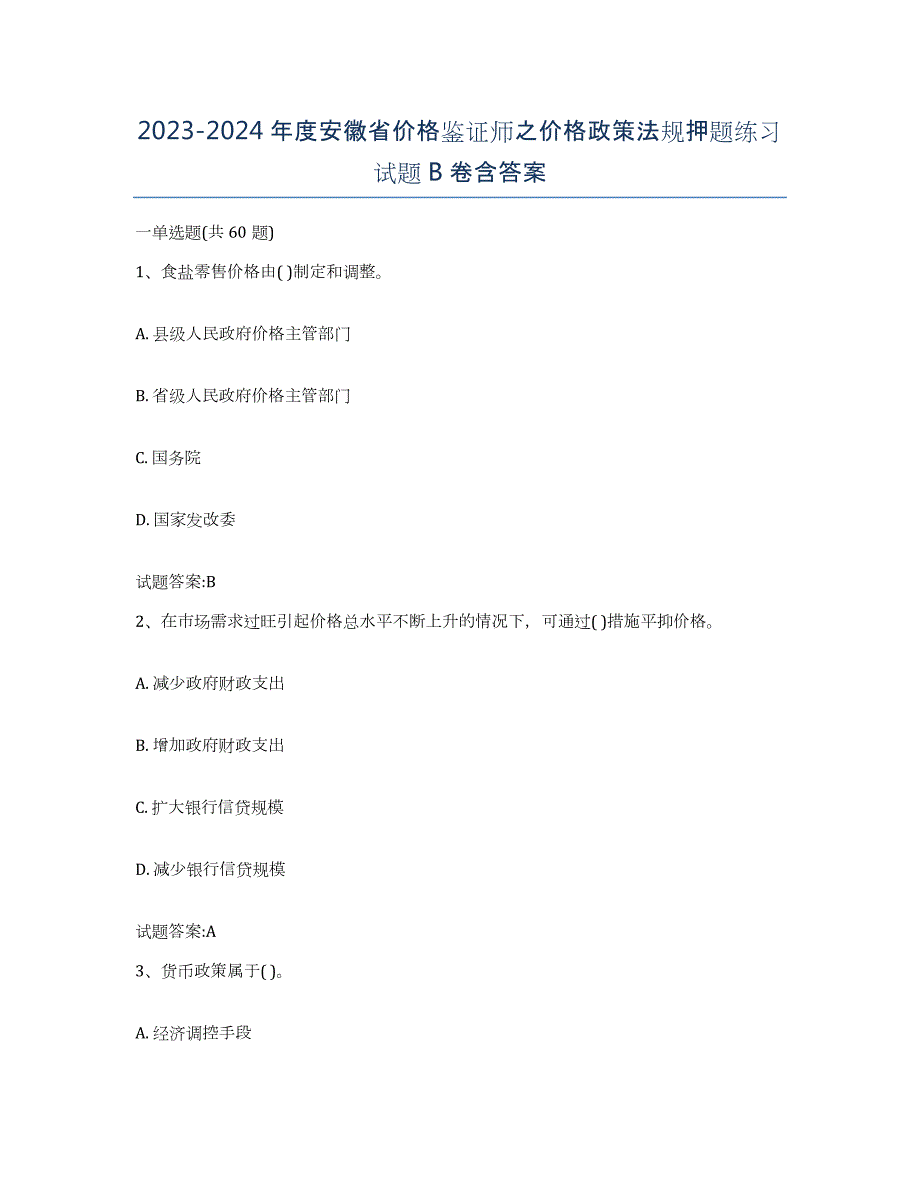 2023-2024 年度安徽省价格鉴证师之价格政策法规押题练习试题 B 卷含答案

一单选题(共 60 题)

1、食盐零售价格由( )制定和调整。

A. 县级人民政府价格主管部门

B. 省级人民政府价格主管部门

C. 国务院

D. 国家发改委

试题答案:B

2、在市场需求过旺引起价格总水平不断上升的情况下，可通过( )措施平抑价格。

A. 减少政府财政支出

B. 增加政府财政支出

C. 扩大银行信贷规模

D. 减少银行信贷规模

试题答案:A

3、货币政策属于( )。

A. 经济调控手段